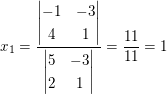 $x_1 = \frac{\begin{vmatrix} -1 & -3 \\ 4 & 1 \end{vmatrix}}{\begin{vmatrix} 5 & -3 \\ 2 & 1 \end{vmatrix}} = \frac{11}{11} = 1$